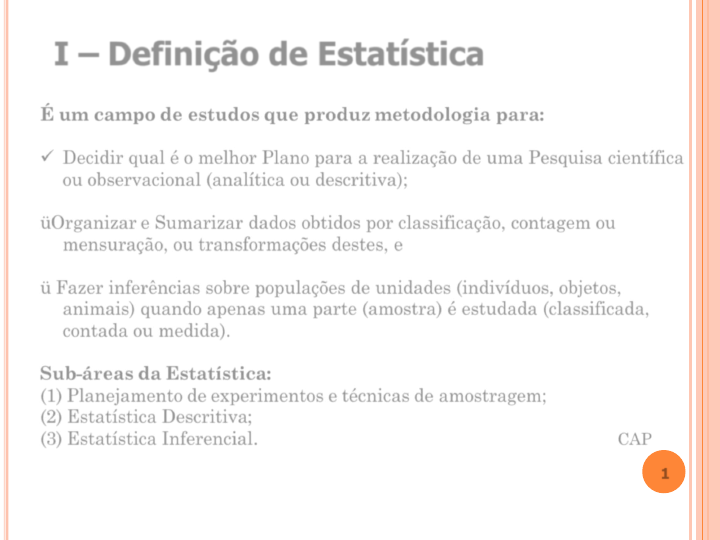 I – Definição de Estatística

É um campo de estudos que produz metodologia para:

✓ Decidir qual é o melhor Plano para a realização de uma Pesquisa científica ou observacional (analítica ou descritiva);

üOrganizar e Sumarizar dados obtidos por classificação, contagem ou mensuração, ou transformações destes, e

ü Fazer inferências sobre populações de unidades (indivíduos, objetos, animais) quando apenas uma parte (amostra) é estudada (classificada, contada ou medida).

Sub-áreas da Estatística:
(1) Planejamento de experimentos e técnicas de amostragem;
(2) Estatística Descritiva;
(3) Estatística Inferencial.

CAP

1